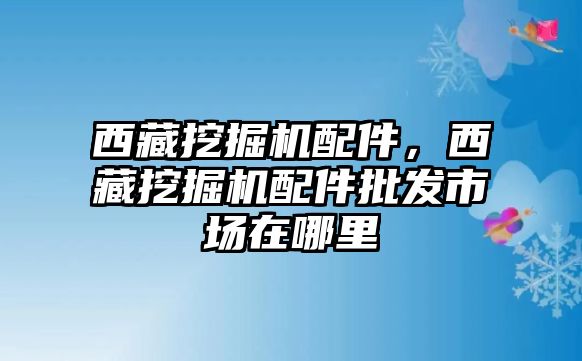 西藏挖掘机配件，西藏挖掘机配件批发市场在哪里